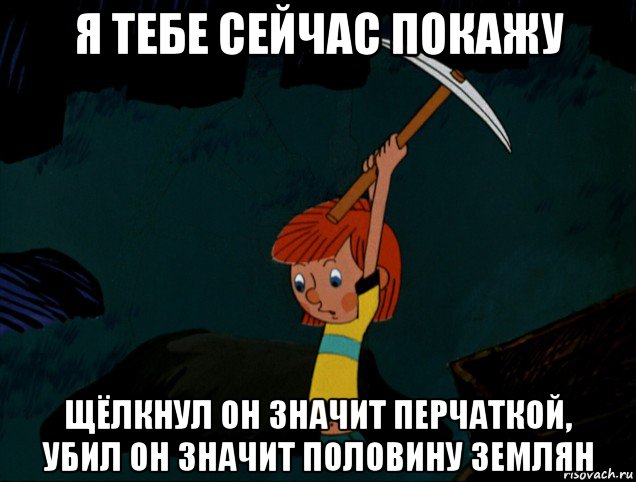 Я ТЕБЕ СЕЙЧАС ПОКАЖУ

ЩЁЛКНУЛ ОН ЗНАЧИТ ПЕРЧАТКОЙ, УБИЛ ОН ЗНАЧИТ ПОЛОВИНУ ЗЕМЛЯН

risovach.ru